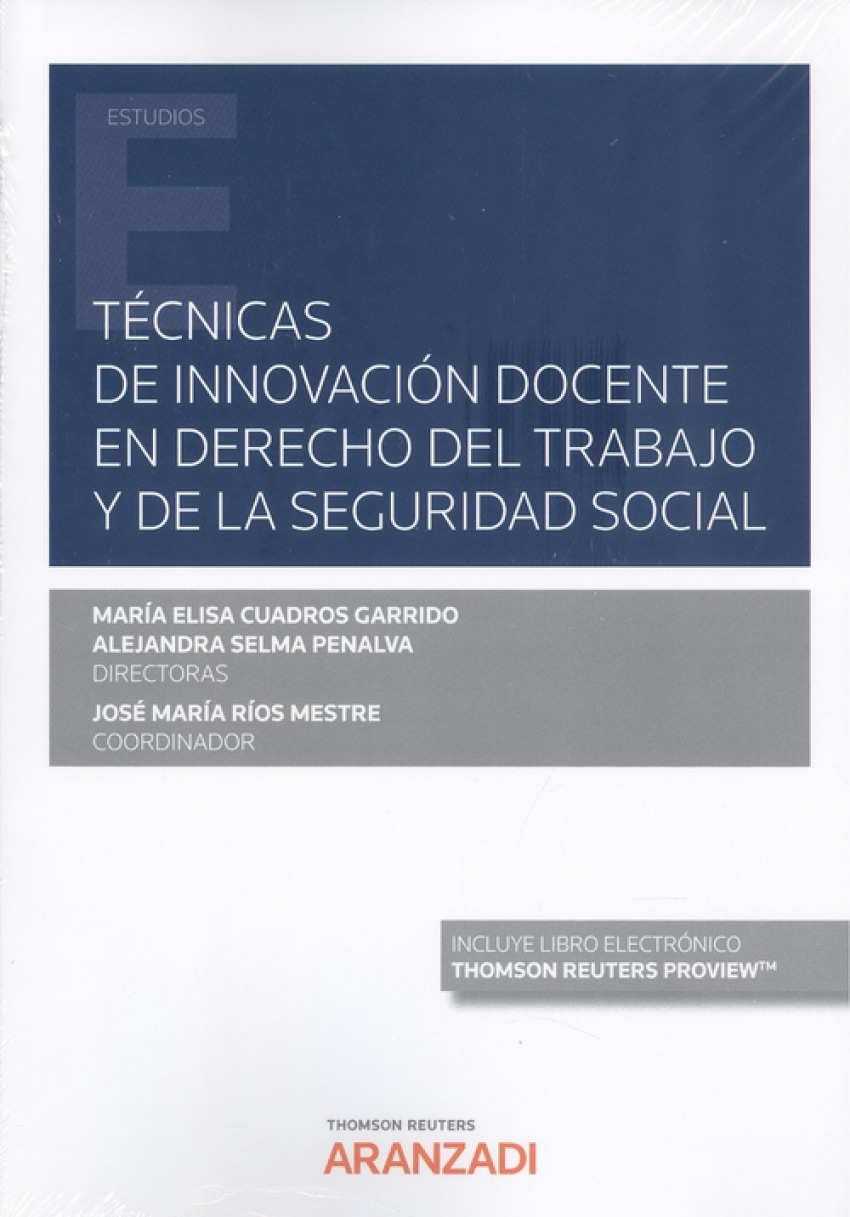 ESTUDIOS

TÉCNICAS
DE INNOVACIÓN DOCENTE
EN DERECHO DEL TRABAJO
Y DE LA SEGURIDAD SOCIAL

MARÍA ELISA CUADROS GARRIDO
ALEJANDRA SELMA PENALVA
DIRECTORAS
JOSÉ MARÍA RÍOS MESTRE
COORDINADOR

INCLUYE LIBRO ELECTRÓNICO
THOMSON REUTERS PROVIEW™

THOMSON REUTERS
ARANZADI